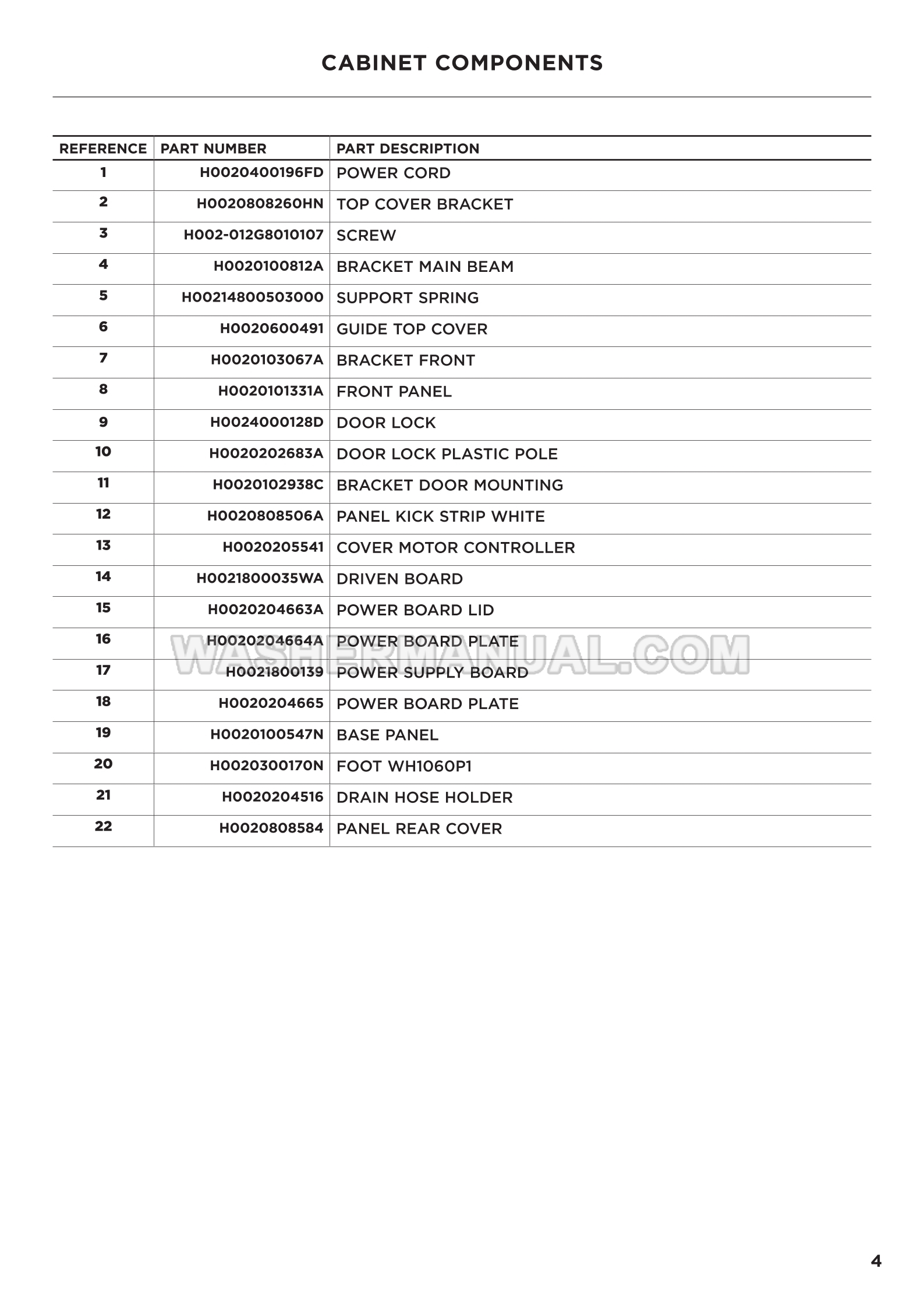 CABINET COMPONENTS

| REFERENCE | PART NUMBER | PART DESCRIPTION |
|---|---|---|
| 1 | H0020400196FD | POWER CORD |
| 2 | H0020808260HN | TOP COVER BRACKET |
| 3 | H002-012G8010107 | SCREW |
| 4 | H0020100812A | BRACKET MAIN BEAM |
| 5 | H00214800503000 | SUPPORT SPRING |
| 6 | H0020600491 | GUIDE TOP COVER |
| 7 | H0020103067A | BRACKET FRONT |
| 8 | H0020101331A | FRONT PANEL |
| 9 | H0024000128D | DOOR LOCK |
| 10 | H0020202683A | DOOR LOCK PLASTIC POLE |
| 11 | H0020102938C | BRACKET DOOR MOUNTING |
| 12 | H0020808506A | PANEL KICK STRIP WHITE |
| 13 | H0020205541 | COVER MOTOR CONTROLLER |
| 14 | H0021800035WA | DRIVEN BOARD |
| 15 | H0020204663A | POWER BOARD LID |
| 16 | H0020204664A | POWER BOARD PLATE |
| 17 | H0021800139 | POWER SUPPLY BOARD |
| 18 | H0020204665 | POWER BOARD PLATE |
| 19 | H0020100547N | BASE PANEL |
| 20 | H0020300170N | FOOT WH1060P1 |
| 21 | H0020204516 | DRAIN HOSE HOLDER |
| 22 | H0020808584 | PANEL REAR COVER |

4

WASHERMANUAL.COM